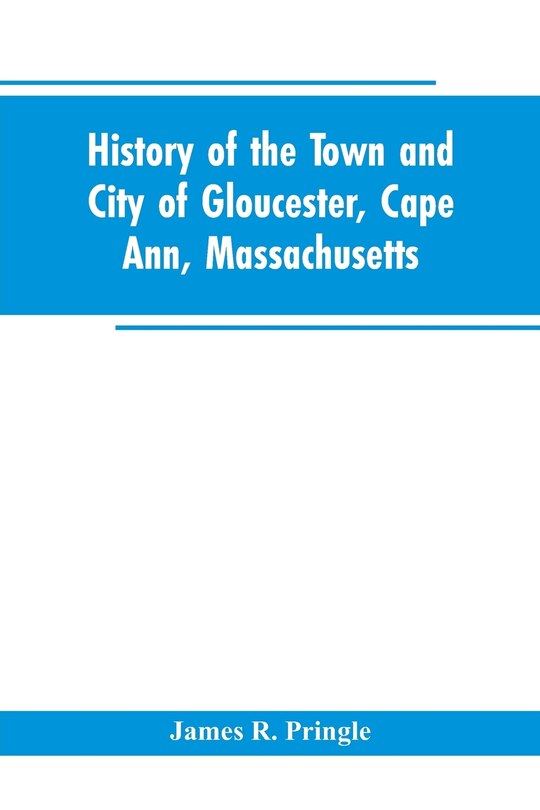 History of the Town and City of Gloucester, Cape Ann, Massachusetts

James R. Pringle